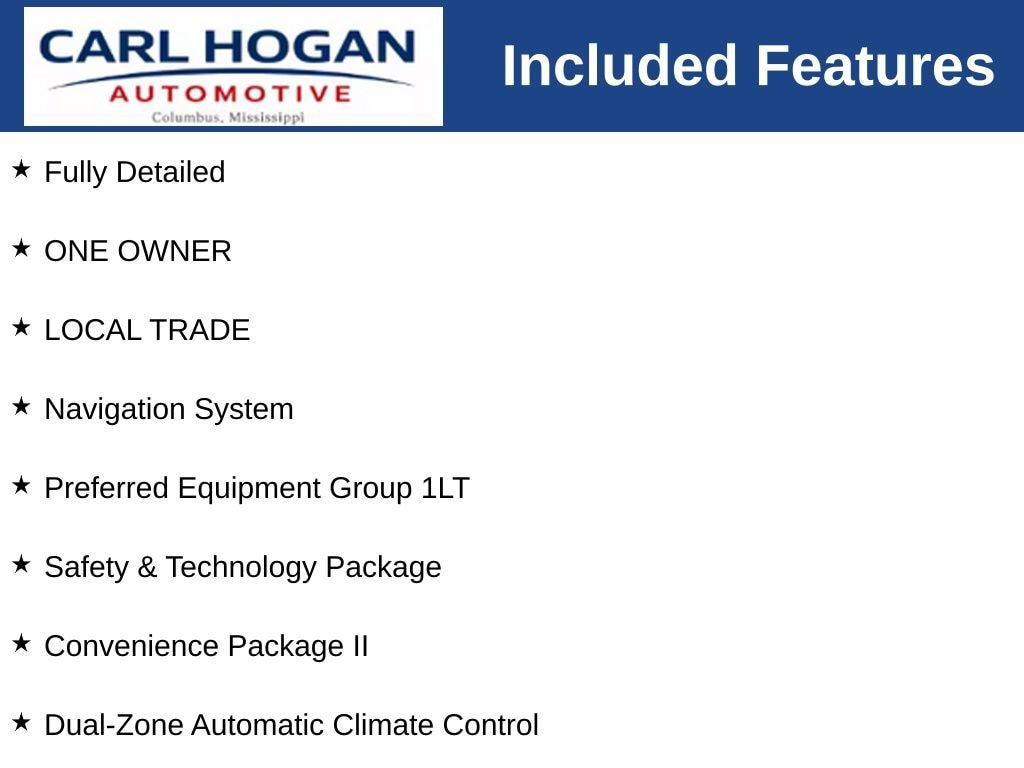 CARL HOGAN
AUTOMOTIVE
Columbus, Mississippi

Included Features

★ Fully Detailed

★ ONE OWNER

★ LOCAL TRADE

★ Navigation System

★ Preferred Equipment Group 1LT

★ Safety & Technology Package

★ Convenience Package II

★ Dual-Zone Automatic Climate Control